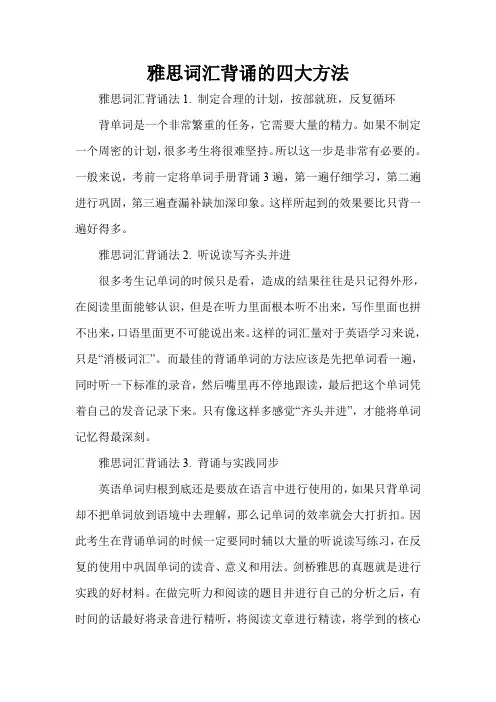 雅思词汇背诵的四大方法

雅思词汇背诵法 1. 制定合理的计划，按部就班，反复循环

背单词是一个非常繁重的任务，它需要大量的精力。如果不制定一个周密的计划，很多考生将很难坚持。所以这一步是非常有必要的。一般来说，考前一定将单词手册背诵 3 遍，第一遍仔细学习，第二遍进行巩固，第三遍查漏补缺加深印象。这样所起到的效果要比只背一遍好得多。

雅思词汇背诵法 2. 听说读写齐头并进

很多考生记单词的时候只是看，造成的结果往往是只记得外形，在阅读里面能够认识，但是在听力里面根本听不出来，写作里面也拼不出来，口语里面更不可能说出来。这样的词汇量对于英语学习来说，只是“消极词汇”。而最佳的背诵单词的方法应该是先把单词看一遍，同时听一下标准的录音，然后嘴里再不停地跟读，最后把这个单词凭着自己的发音记录下来。只有像这样多感觉“齐头并进”，才能将单词记忆得最深刻。

雅思词汇背诵法 3. 背诵与实践同步

英语单词归根到底还是要放在语言中进行使用的，如果只背单词却不把单词放到语境中去理解，那么记单词的效率就会大打折扣。因此考生在背诵单词的时候一定要同时辅以大量的听说读写练习，在反复的使用中巩固单词的读音、意义和用法。剑桥雅思的真题就是进行实践的好材料。在做完听力和阅读的题目并进行自己的分析之后，有时间的话最好将录音进行精听，将阅读文章进行精读，将学到的核心